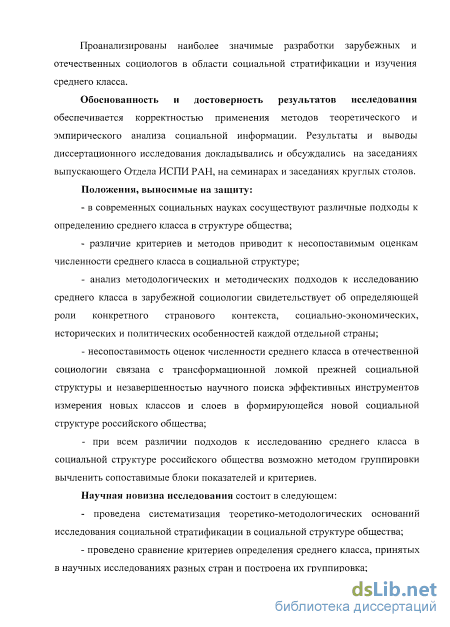 Проанализированы наиболее значимые разработки зарубежных и отечественных социологов в области социальной стратификации и изучения среднего класса.

Обоснованность и достоверность результатов исследования обеспечивается корректностью применения методов теоретического и эмпирического анализа социальной информации. Результаты и выводы диссертационного исследования докладывались и обсуждались на заседаниях выпускающего Отдела ИСПИ РАН, на семинарах и заседаниях круглых столов.

Положения, выносимые на защиту:

- в современных социальных науках сосуществуют различные подходы к определению среднего класса в структуре общества;

- различие критериев и методов приводит к несопоставимым оценкам численности среднего класса в социальной структуре;

- анализ методологических и методических подходов к исследованию среднего класса в зарубежной социологии свидетельствует об определяющей роли конкретного странового контекста, социально-экономических, исторических и политических особенностей каждой отдельной страны;

- несопоставимость оценок численности среднего класса в отечественной социологии связана с трансформационной ломкой прежней социальной структуры и незавершенностью научного поиска эффективных инструментов измерения новых классов и слоев в формирующейся новой социальной структуре российского общества;

- при всем различии подходов к исследованию среднего класса в социальной структуре российского общества возможно методом группировки вычленить сопоставимые блоки показателей и критериев.

Научная новизна исследования состоит в следующем:

- проведена систематизация теоретико-методологических оснований исследования социальной стратификации в социальной структуре общества;

- проведено сравнение критериев определения среднего класса, принятых в научных исследованиях разных стран и построена их группировка;

dsLib.net
библиотека диссертаций